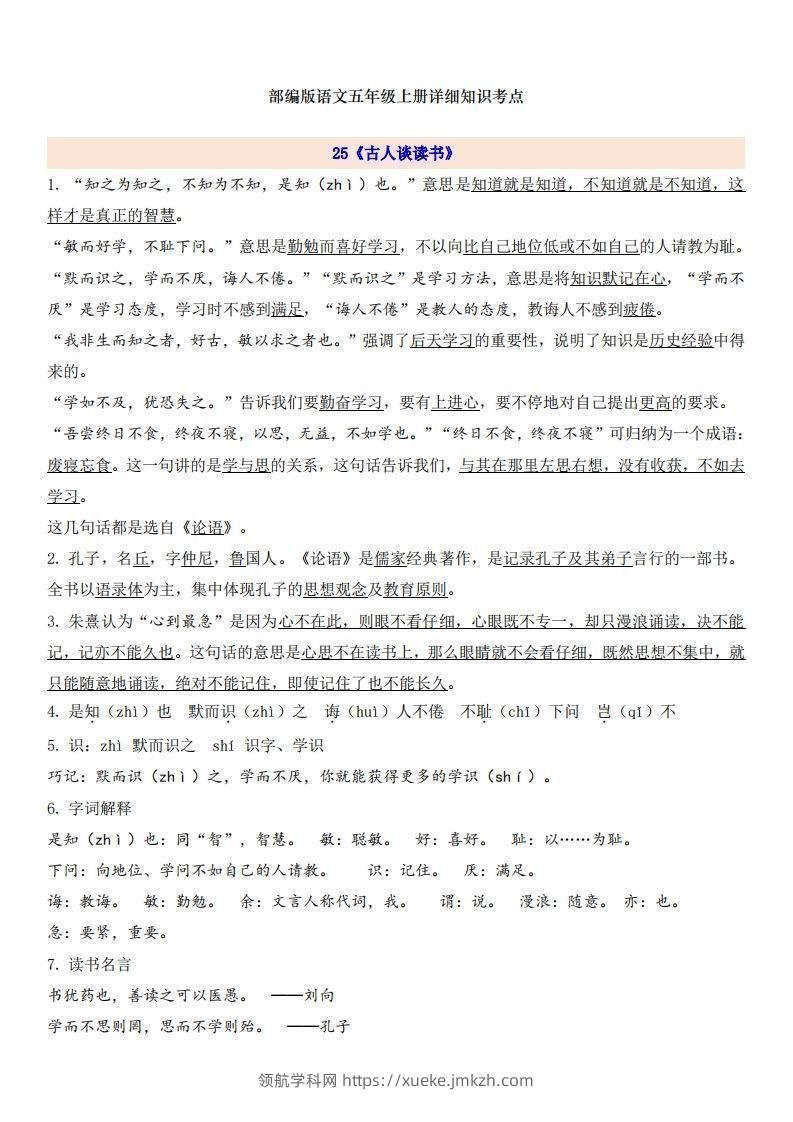 部编版语文五年级上册详细知识考点

25《古人谈读书》

1. “知之为知之，不知为不知，是知（zhì）也。”意思是知道就是知道，不知道就是不知道，这样才是真正的智慧。

“敏而好学，不耻下问。”意思是勤勉而喜好学习，不以向比自己地位低或不如自己的人请教为耻。

“默而识之，学而不厌，诲人不倦。”“默而识之”是学习方法，意思是将知识默记在心，“学而不厌”是学习态度，学习时不感到满足，“诲人不倦”是教人的态度，教诲人不感到疲倦。

“我非生而知之者，好古，敏以求之者也。”强调了后天学习的重要性，说明了知识是历史经验中得来的。

“学如不及，犹恐失之。”告诉我们要勤奋学习，要有上进心，要不停地对自己提出更高的要求。

“吾尝终日不食，终夜不寝，以思，无益，不如学也。”“终日不食，终夜不寝”可归纳为一个成语：废寝忘食。这一句讲的是学与思的关系，这句话告诉我们，与其在那里左思右想，没有收获，不如去学习。

这几句话都是选自《论语》。

2. 孔子，名丘，字仲尼，鲁国人。《论语》是儒家经典著作，是记录孔子及其弟子言行的一部书。全书以语录体为主，集中体现孔子的思想观念及教育原则。

3. 朱熹认为“心到最急”是因为心不在此，则眼不看仔细，心眼既不专一，却只漫浪诵读，决不能记，记亦不能久也。这句话的意思是心思不在读书上，那么眼睛就不会看仔细，既然思想不集中，就只能随意地诵读，绝对不能记住，即使记住了也不能长久。

4. 是知（zhì）也　默而识（zhì）之　诲（huì）人不倦　不耻（chǐ）下问　岂（qǐ）不

5. 识：zhì 默而识之　shí 识字、学识

巧记：默而识（zhì）之，学而不厌，你就能获得更多的学识（shí）。

6. 字词解释

是知（zhì）也：同“智”，智慧。　敏：聪敏。　好：喜好。　耻：以……为耻。

下问：向地位、学问不如自己的人请教。　识：记住。　厌：满足。

诲：教诲。　敏：勤勉。　余：文言人称代词，我。　谓：说。　漫浪：随意。　亦：也。

急：要紧，重要。

7. 读书名言

书犹药也，善读之可以医愚。　——刘向

学而不思则罔，思而不学则殆。　——孔子

领航学科网 https://xueke.jmkzh.com